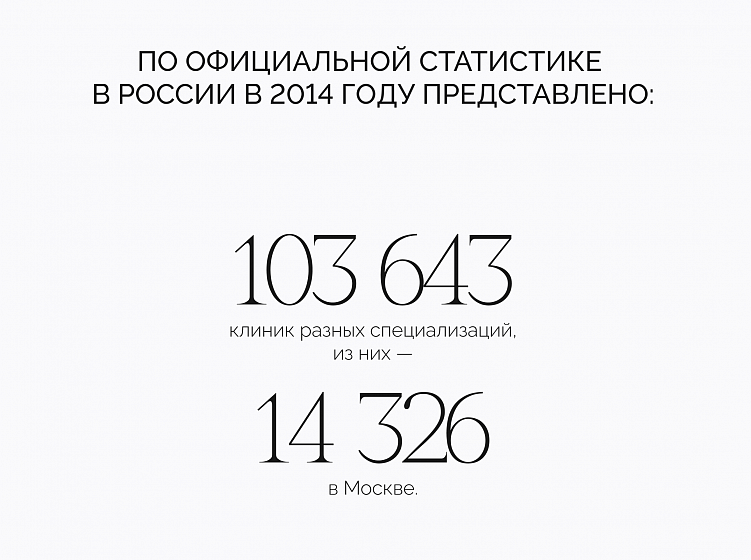 ПО ОФИЦИАЛЬНОЙ СТАТИСТИКЕ В РОССИИ В 2014 ГОДУ ПРЕДСТАВЛЕНО:

103 643

клиник разных специализаций, из них —

14 326

в Москве.